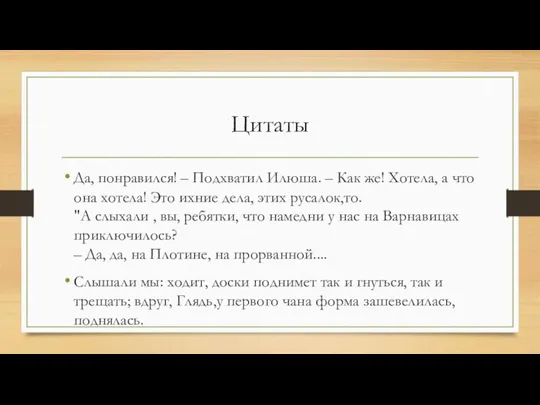 Цитаты

• Да, понравился! – Подхватил Илюша. – Как же! Хотела, а что она хотела! Это ихние дела, этих русалок,то.
"А слыхали , вы, ребятки, что намедни у нас на Варнавицах приключилось?
– Да, да, на Плотине, на прорванной....

• Слышали мы: ходит, доски поднимет так и гнуться, так и трещать; вдруг, Глядь,у первого чана форма зашевелилась, поднялась.